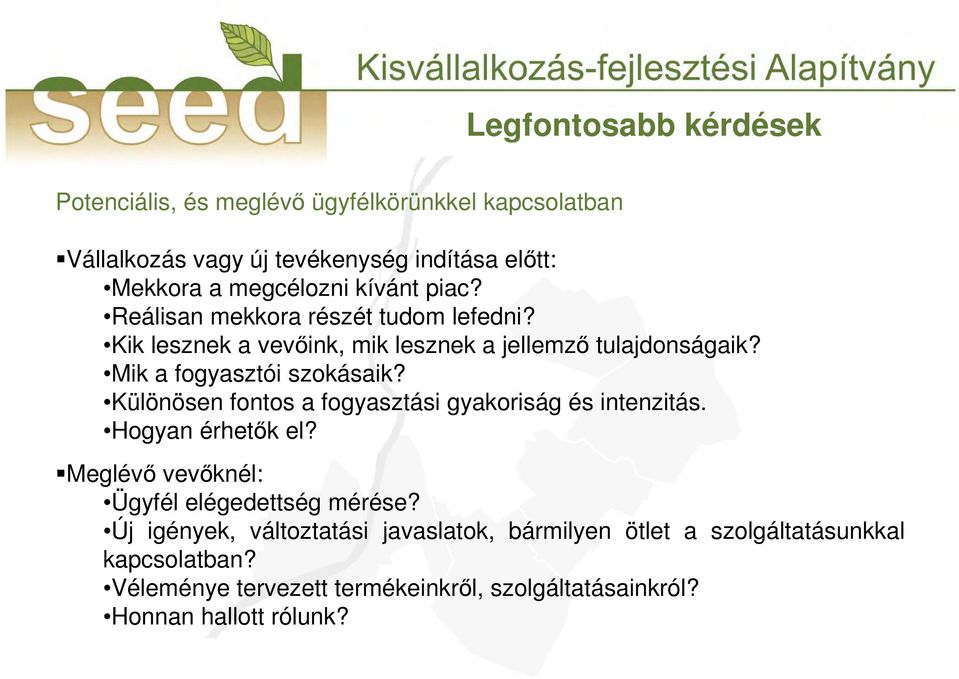 seed

Kisvállalkozás-fejlesztési Alapítvány

Legfontosabb kérdések

Potenciális, és meglévő ügyfélkörünkkel kapcsolatban

▪Vállalkozás vagy új tevékenység indítása előtt:
•Mekkora a megcélozni kívánt piac?
•Reálisan mekkora részét tudom lefedni?
•Kik lesznek a vevőink, mik lesznek a jellemző tulajdonságaik?
•Mik a fogyasztói szokásaik?
•Különösen fontos a fogyasztási gyakoriság és intenzitás.
•Hogyan érhetők el?

▪Meglévő vevőknél:
•Ügyfél elégedettség mérése?
•Új igények, változtatási javaslatok, bármilyen ötlet a szolgáltatásunkkal kapcsolatban?
•Véleménye tervezett termékeinkről, szolgáltatásainkról?
•Honnan hallott rólunk?